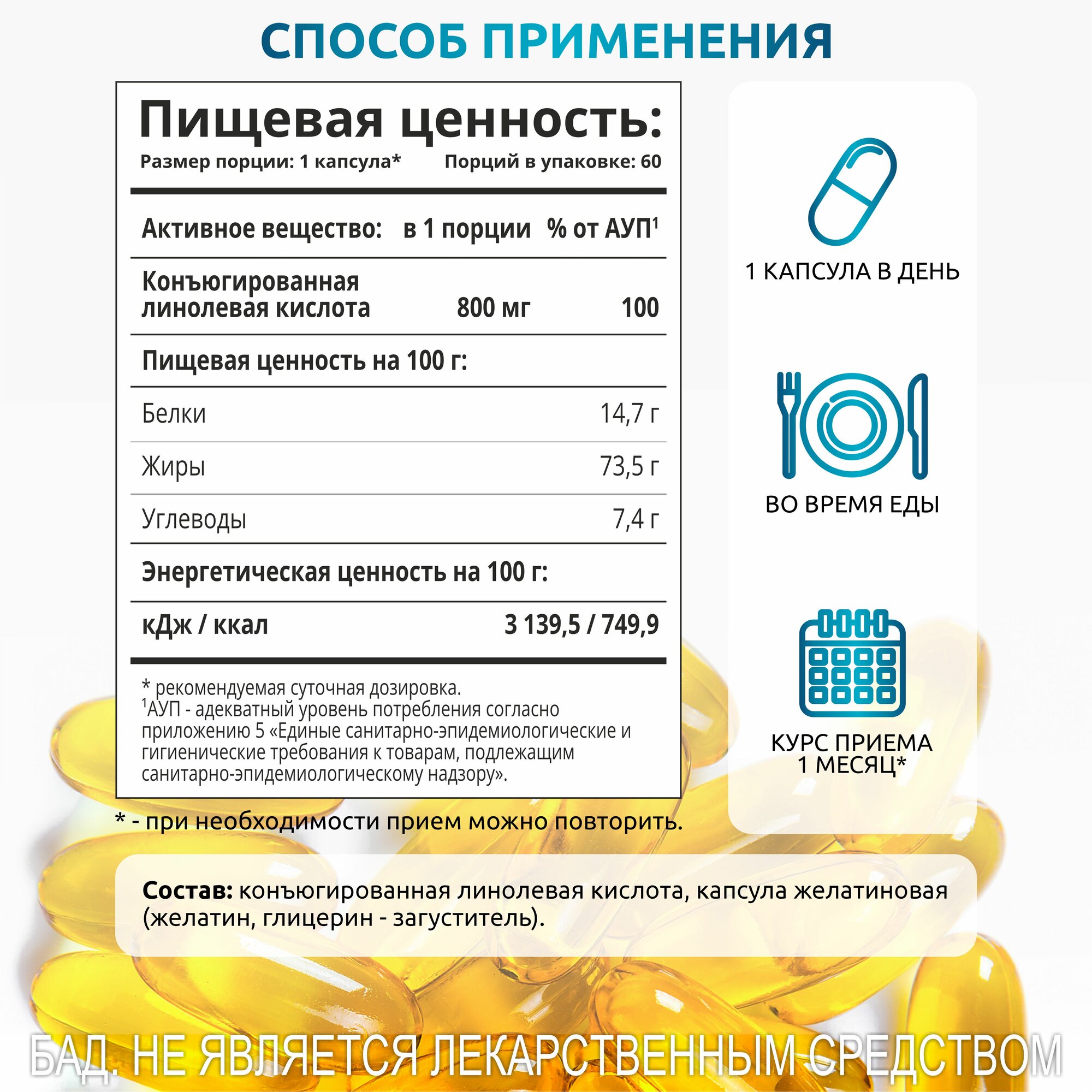 СПОСОБ ПРИМЕНЕНИЯ

Пищевая ценность:

Размер порции: 1 капсула* Порций в упаковке: 60

| Активное вещество: | в 1 порции | % от АУП$^{1}$ |
|---|---|---|
| Конъюгированная линолевая кислота | 800 мг | 100 |
| Пищевая ценность на 100 г: | | |
| Белки | | 14,7 г |
| Жиры | | 73,5 г |
| Углеводы | | 7,4 г |
| Энергетическая ценность на 100 г: | | |
| кДж / ккал | | 3 139,5 / 749,9 |

* рекомендуемая суточная дозировка.
$^{1}$АУП - адекватный уровень потребления согласно приложению 5 «Единые санитарно-эпидемиологические и гигиенические требования к товарам, подлежащим санитарно-эпидемиологическому надзору».

* - при необходимости прием можно повторить.

1 КАПСУЛА В ДЕНЬ

ВО ВРЕМЯ ЕДЫ

КУРС ПРИЕМА
1 МЕСЯЦ*

Состав: конъюгированная линолевая кислота, капсула желатиновая (желатин, глицерин - загуститель).

БАД. НЕ ЯВЛЯЕТСЯ ЛЕКАРСТВЕННЫМ СРЕДСТВОМ